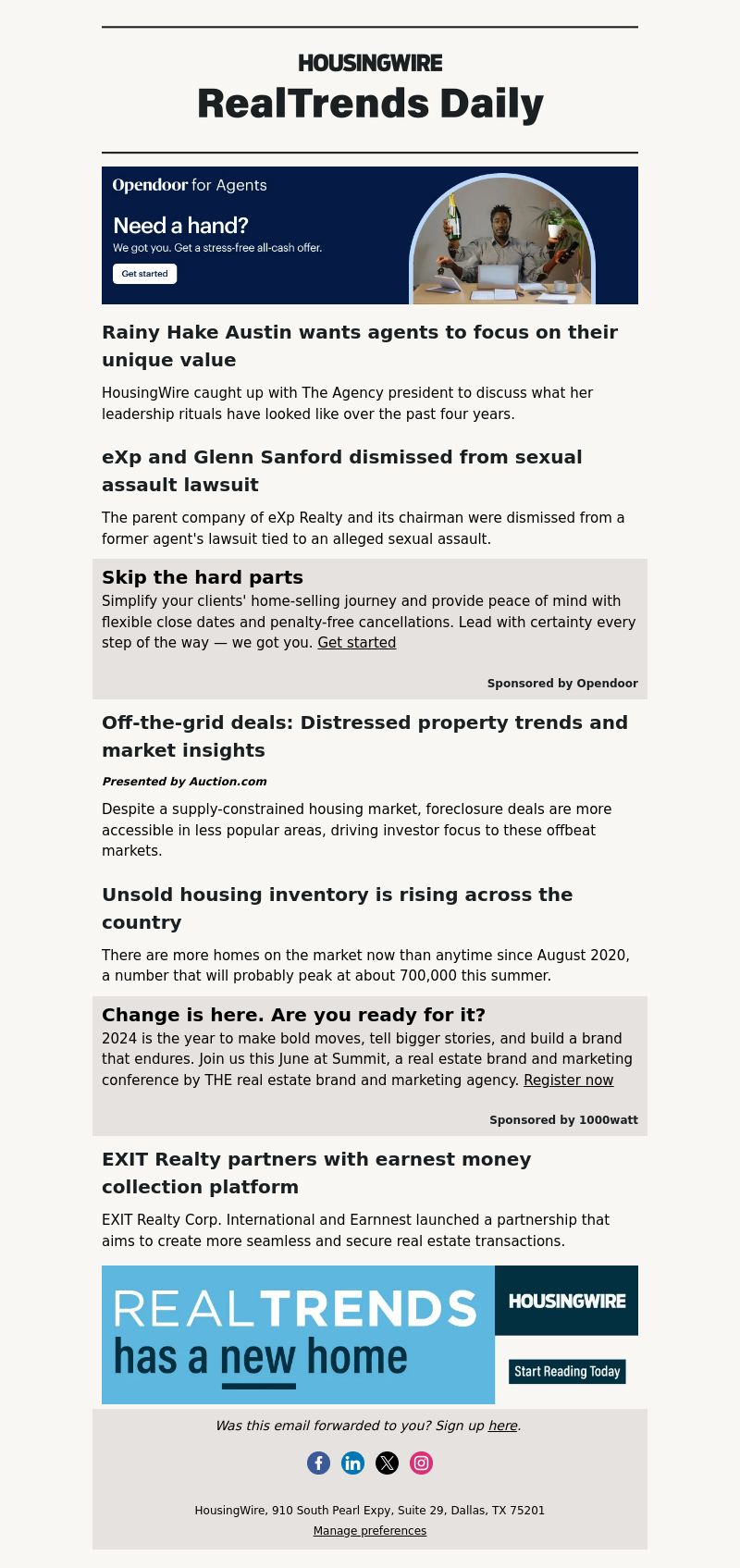 HOUSINGWIRE
RealTrends Daily

Opendoor for Agents
Need a hand?
We got you. Get a stress-free all-cash offer.
Get started

Rainy Hake Austin wants agents to focus on their unique value

HousingWire caught up with The Agency president to discuss what her leadership rituals have looked like over the past four years.

eXp and Glenn Sanford dismissed from sexual assault lawsuit

The parent company of eXp Realty and its chairman were dismissed from a former agent's lawsuit tied to an alleged sexual assault.

Skip the hard parts
Simplify your clients' home-selling journey and provide peace of mind with flexible close dates and penalty-free cancellations. Lead with certainty every step of the way — we got you. Get started

Sponsored by Opendoor

Off-the-grid deals: Distressed property trends and market insights

Presented by Auction.com

Despite a supply-constrained housing market, foreclosure deals are more accessible in less popular areas, driving investor focus to these offbeat markets.

Unsold housing inventory is rising across the country

There are more homes on the market now than anytime since August 2020, a number that will probably peak at about 700,000 this summer.

Change is here. Are you ready for it?
2024 is the year to make bold moves, tell bigger stories, and build a brand that endures. Join us this June at Summit, a real estate brand and marketing conference by THE real estate brand and marketing agency. Register now

Sponsored by 1000watt

EXIT Realty partners with earnest money collection platform

EXIT Realty Corp. International and Earnnest launched a partnership that aims to create more seamless and secure real estate transactions.

REALTRENDS has a new home
HOUSINGWIRE
Start Reading Today

Was this email forwarded to you? Sign up here.

HousingWire, 910 South Pearl Expy, Suite 29, Dallas, TX 75201
Manage preferences